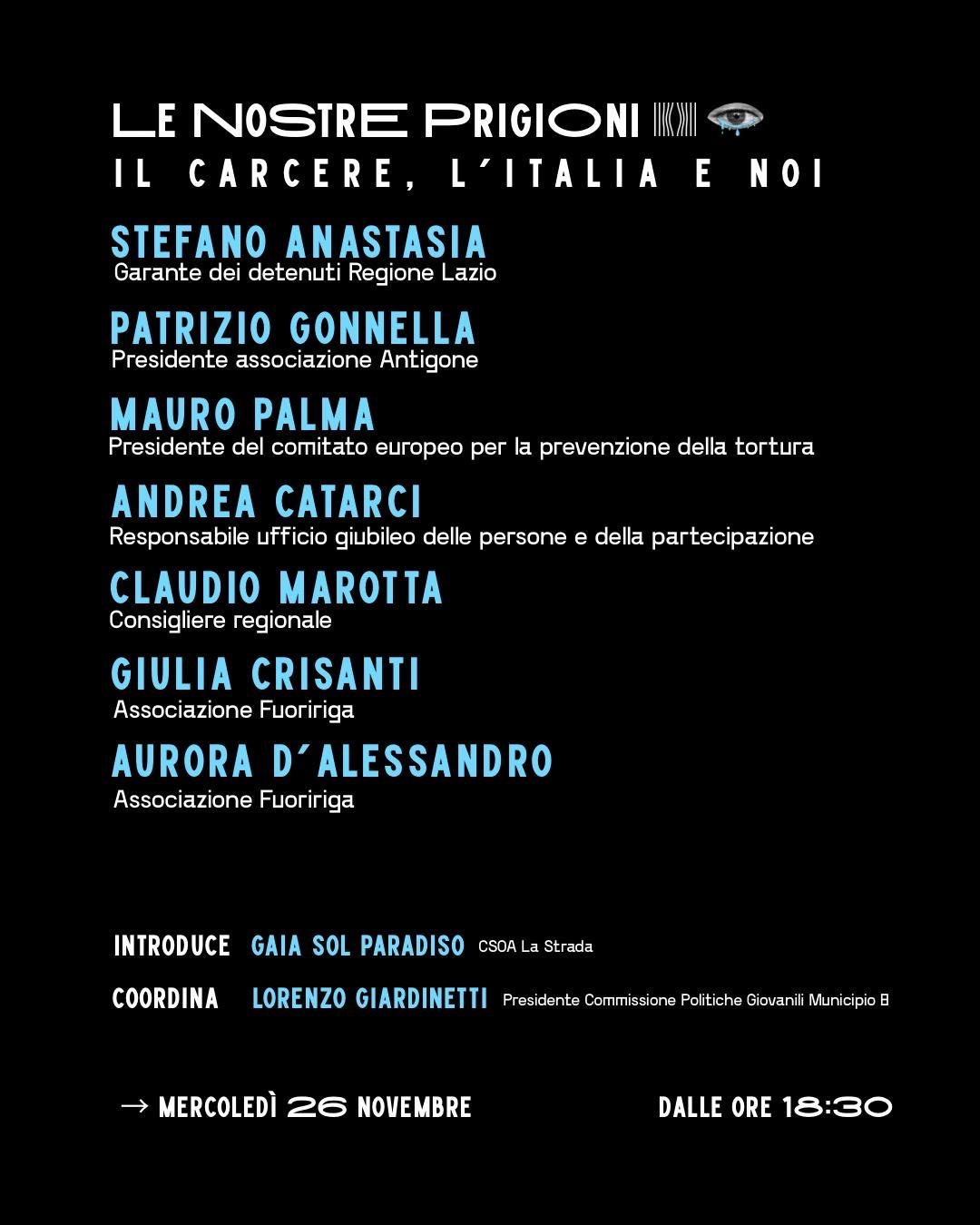 LE NOSTRE PRIGIONI
IL CARCERE, L'ITALIA E NOI

STEFANO ANASTASIA
Garante dei detenuti Regione Lazio

PATRIZIO GONNELLA
Presidente associazione Antigone

MAURO PALMA
Presidente del comitato europeo per la prevenzione della tortura

ANDREA CATARCI
Responsabile ufficio giubileo delle persone e della partecipazione

CLAUDIO MAROTTA
Consigliere regionale

GIULIA CRISANTI
Associazione Fuoririga

AURORA D'ALESSANDRO
Associazione Fuoririga

INTRODUCE GAIA SOL PARADISO CSOA La Strada

COORDINA LORENZO GIARDINETTI Presidente Commissione Politiche Giovanili Municipio 8

→ MERCOLEDÌ 26 NOVEMBRE

DALLE ORE 18:30